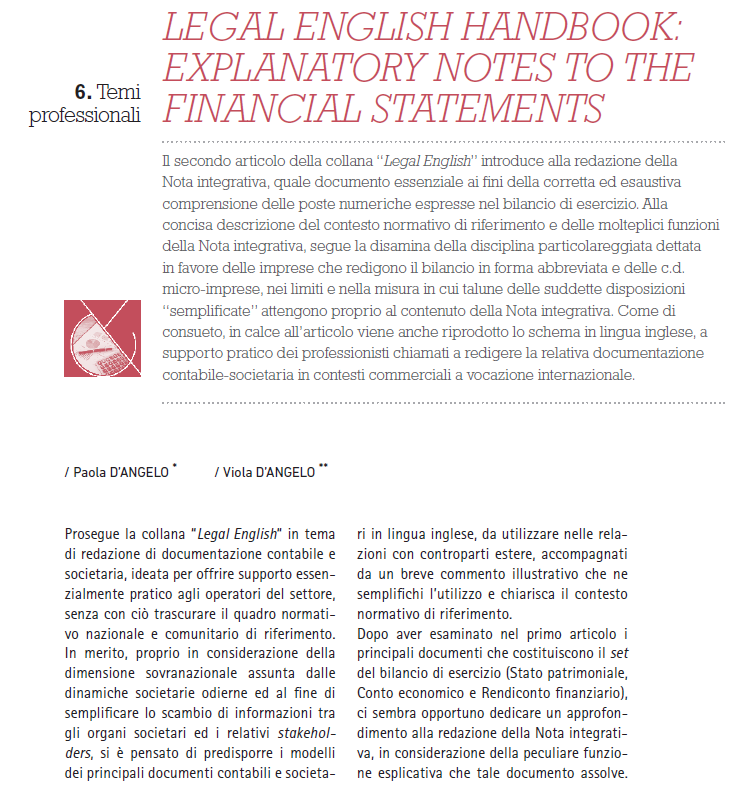 6. Temi professionali

LEGAL ENGLISH HANDBOOK: EXPLANATORY NOTES TO THE FINANCIAL STATEMENTS

Il secondo articolo della collana "Legal English" introduce alla redazione della Nota integrativa, quale documento essenziale ai fini della corretta ed esaustiva comprensione delle poste numeriche espresse nel bilancio di esercizio. Alla concisa descrizione del contesto normativo di riferimento e delle molteplici funzioni della Nota integrativa, segue la disamina della disciplina particolareggiata dettata in favore delle imprese che redigono il bilancio in forma abbreviata e delle c.d. micro-imprese, nei limiti e nella misura in cui talune delle suddette disposizioni "semplificate" attengono proprio al contenuto della Nota integrativa. Come di consueto, in calce all'articolo viene anche riprodotto lo schema in lingua inglese, a supporto pratico dei professionisti chiamati a redigere la relativa documentazione contabile-societaria in contesti commerciali a vocazione internazionale.

/ Paola D'ANGELO * / Viola D'ANGELO **

Prosegue la collana "Legal English" in tema di redazione di documentazione contabile e societaria, ideata per offrire supporto essenzialmente pratico agli operatori del settore, senza con ciò trascurare il quadro normativo nazionale e comunitario di riferimento. In merito, proprio in considerazione della dimensione sovranazionale assunta dalle dinamiche societarie odierne ed al fine di semplificare lo scambio di informazioni tra gli organi societari ed i relativi stakeholders, si è pensato di predisporre i modelli dei principali documenti contabili e societari in lingua inglese, da utilizzare nelle relazioni con controparti estere, accompagnati da un breve commento illustrativo che ne semplifichi l'utilizzo e chiarisca il contesto normativo di riferimento.
Dopo aver esaminato nel primo articolo i principali documenti che costituiscono il set del bilancio di esercizio (Stato patrimoniale, Conto economico e Rendiconto finanziario), ci sembra opportuno dedicare un approfondimento alla redazione della Nota integrativa, in considerazione della peculiare funzione esplicativa che tale documento assolve.